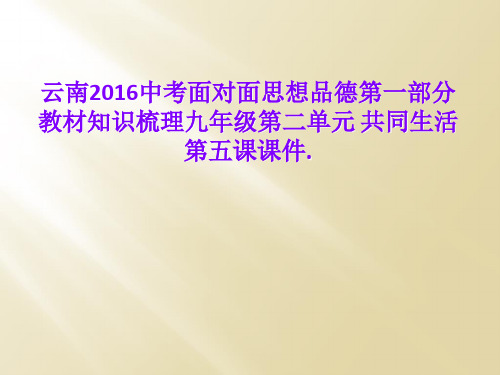 云南2016中考面对面思想品德第一部分教材知识梳理九年级第二单元 共同生活第五课课件.